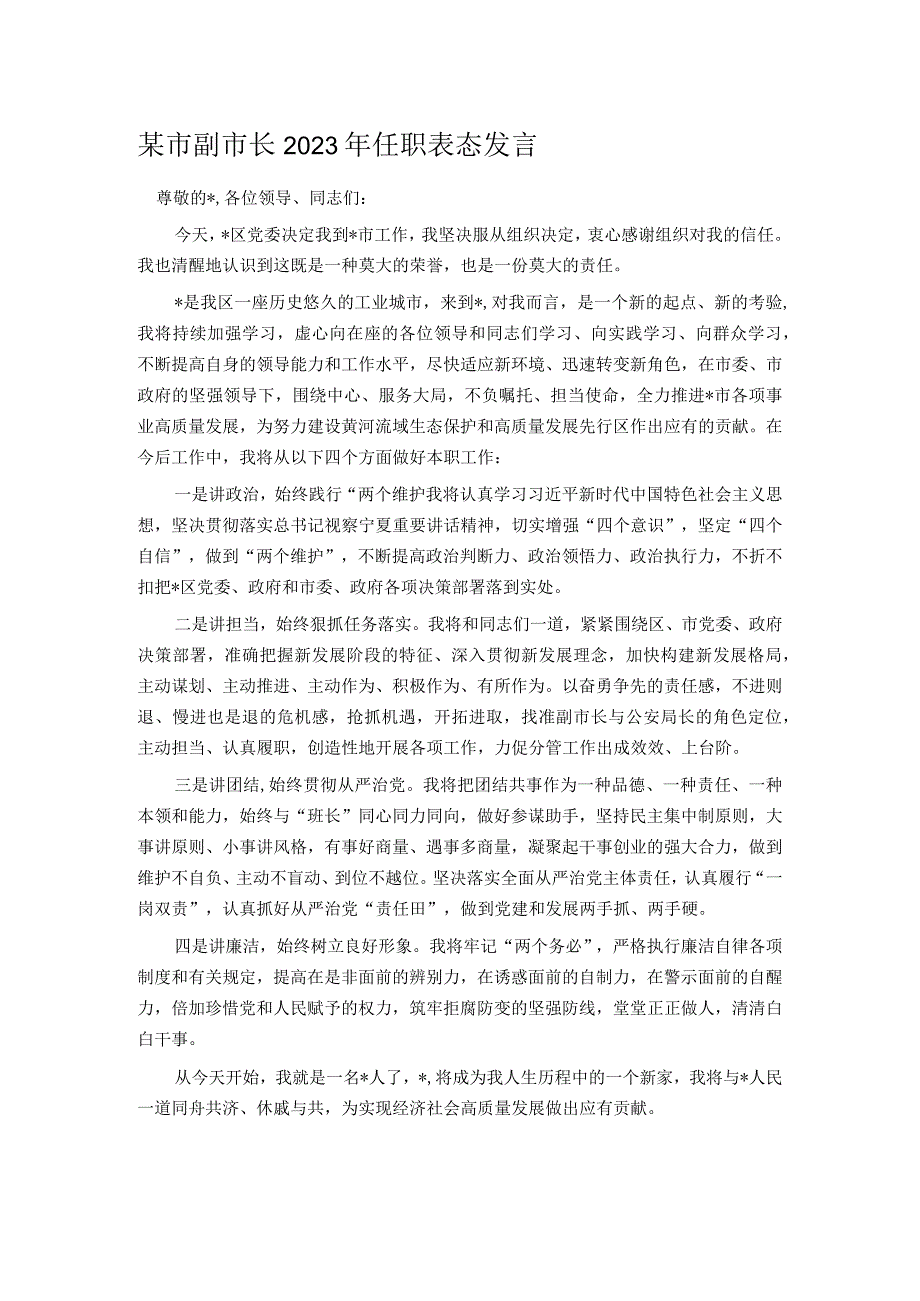 某市副市长2023年任职表态发言

尊敬的*，各位领导、同志们：

今天，*区党委决定我到*市工作，我坚决服从组织决定，衷心感谢组织对我的信任。我也清醒地认识到这既是一种莫大的荣誉，也是一份莫大的责任。

*是我区一座历史悠久的工业城市，来到*，对我而言，是一个新的起点、新的考验，我将持续加强学习，虚心向在座的各位领导和同志们学习、向实践学习、向群众学习，不断提高自身的领导能力和工作水平，尽快适应新环境、迅速转变新角色，在市委、市政府的坚强领导下，围绕中心、服务大局，不负嘱托、担当使命，全力推进*市各项事业高质量发展，为努力建设黄河流域生态保护和高质量发展先行区作出应有的贡献。在今后工作中，我将从以下四个方面做好本职工作：

一是讲政治，始终践行“两个维护我将认真学习习近平新时代中国特色社会主义思想，坚决贯彻落实总书记视察宁夏重要讲话精神，切实增强“四个意识”，坚定“四个自信”，做到“两个维护”，不断提高政治判断力、政治领悟力、政治执行力，不折不扣把*区党委、政府和市委、政府各项决策部署落到实处。

二是讲担当，始终狠抓任务落实。我将和同志们一道，紧紧围绕区、市党委、政府决策部署，准确把握新发展阶段的特征、深入贯彻新发展理念，加快构建新发展格局，主动谋划、主动推进、主动作为、积极作为、有所作为。以奋勇争先的责任感，不进则退、慢进也是退的危机感，抢抓机遇，开拓进取，找准副市长与公安局长的角色定位，主动担当、认真履职，创造性地开展各项工作，力促分管工作出成效效、上台阶。

三是讲团结，始终贯彻从严治党。我将把团结共事作为一种品德、一种责任、一种本领和能力，始终与“班长”同心同力同向，做好参谋助手，坚持民主集中制原则，大事讲原则、小事讲风格，有事好商量、遇事多商量，凝聚起干事创业的强大合力，做到维护不自负、主动不盲动、到位不越位。坚决落实全面从严治党主体责任，认真履行“一岗双责”，认真抓好从严治党“责任田”，做到党建和发展两手抓、两手硬。

四是讲廉洁，始终树立良好形象。我将牢记“两个务必”，严格执行廉洁自律各项制度和有关规定，提高在是非面前的辨别力，在诱惑面前的自制力，在警示面前的自醒力，倍加珍惜党和人民赋予的权力，筑牢拒腐防变的坚强防线，堂堂正正做人，清清白白干事。

从今天开始，我就是一名*人了，*，将成为我人生历程中的一个新家，我将与*人民一道同舟共济、休戚与共，为实现经济社会高质量发展做出应有贡献。